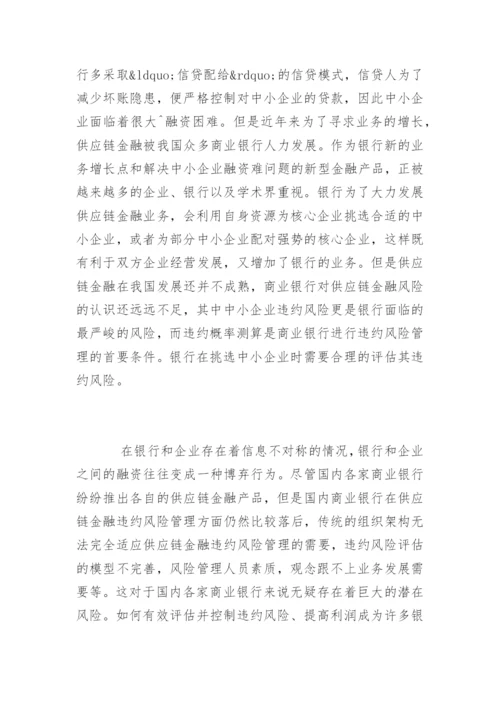 行多采取&ldquo;信贷配给&rdquo;的信贷模式，信贷人为了减少坏账隐患，便严格控制对中小企业的贷款，因此中小企业面临着很大ˆ融资困难。但是近年来为了寻求业务的增长，供应链金融被我国众多商业银行人力发展。作为银行新的业务增长点和解决中小企业融资难问题的新型金融产品，正被越来越多的企业、银行以及学术界重视。银行为了大力发展供应链金融业务，会利用自身资源为核心企业挑选合适的中小企业，或者为部分中小企业配对强势的核心企业，这样既有利于双方企业经营发展，又增加了银行的业务。但是供应链金融在我国发展还并不成熟，商业银行对供应链金融风险的认识还远远不足，其中中小企业违约风险更是银行面临的最严峻的风险，而违约概率测算是商业银行进行违约风险管理的首要条件。银行在挑选中小企业时需要合理的评估其违约风险。

在银行和企业存在着信息不对称的情况，银行和企业之间的融资往往变成一种博弈行为。尽管国内各家商业银行纷纷推出各自的供应链金融产品，但是国内商业银行在供应链金融违约风险管理方面仍然比较落后，传统的组织架构无法完全适应供应链金融违约风险管理的需要，违约风险评估的模型不完善，风险管理人员素质，观念跟不上业务发展需要等。这对于国内各家商业银行来说无疑存在着巨大的潜在风险。如何有效评估并控制违约风险、提高利润成为许多银